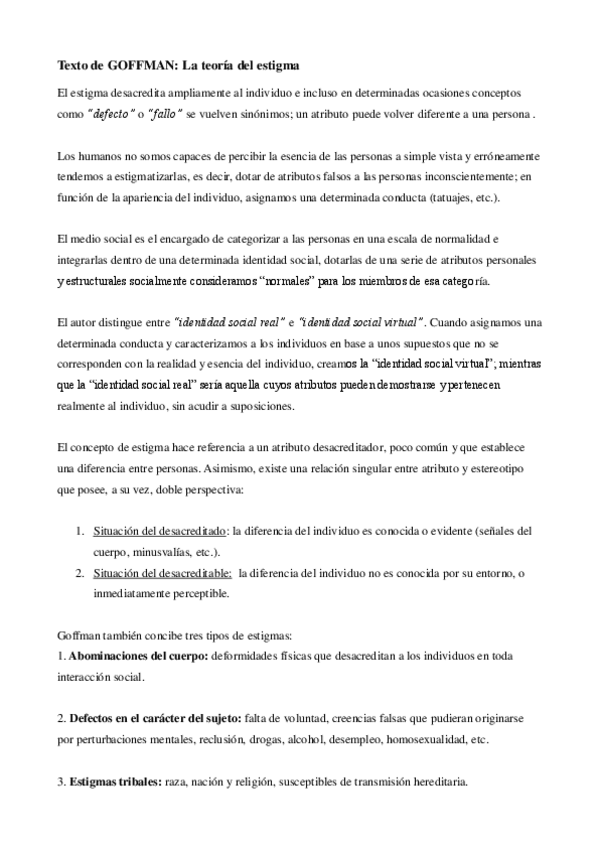 Texto de GOFFMAN: La teoría del estigma

El estigma desacredita ampliamente al individuo e incluso en determinadas ocasiones conceptos como "defecto" o "fallo" se vuelven sinónimos; un atributo puede volver diferente a una persona .

Los humanos no somos capaces de percibir la esencia de las personas a simple vista y erróneamente tendemos a estigmatizarlas, es decir, dotar de atributos falsos a las personas inconscientemente; en función de la apariencia del individuo, asignamos una determinada conducta (tatuajes, etc.).

El medio social es el encargado de categorizar a las personas en una escala de normalidad e integrarlas dentro de una determinada identidad social, dotarlas de una serie de atributos personales y estructurales socialmente consideramos "normales" para los miembros de esa categoría.

El autor distingue entre "identidad social real" e "identidad social virtual". Cuando asignamos una determinada conducta y caracterizamos a los individuos en base a unos supuestos que no se corresponden con la realidad y esencia del individuo, creamos la "identidad social virtual"; mientras que la "identidad social real" sería aquella cuyos atributos pueden demostrarse y pertenecen realmente al individuo, sin acudir a suposiciones.

El concepto de estigma hace referencia a un atributo desacreditador, poco común y que establece una diferencia entre personas. Asimismo, existe una relación singular entre atributo y estereotipo que posee, a su vez, doble perspectiva:

1. Situación del desacreditado: la diferencia del individuo es conocida o evidente (señales del cuerpo, minusvalías, etc.).
2. Situación del desacreditable: la diferencia del individuo no es conocida por su entorno, o inmediatamente perceptible.

Goffman también concibe tres tipos de estigmas:
1. Abominaciones del cuerpo: deformidades físicas que desacreditan a los individuos en toda interacción social.

2. Defectos en el carácter del sujeto: falta de voluntad, creencias falsas que pudieran originarse por perturbaciones mentales, reclusión, drogas, alcohol, desempleo, homosexualidad, etc.

3. Estigmas tribales: raza, nación y religión, susceptibles de transmisión hereditaria.